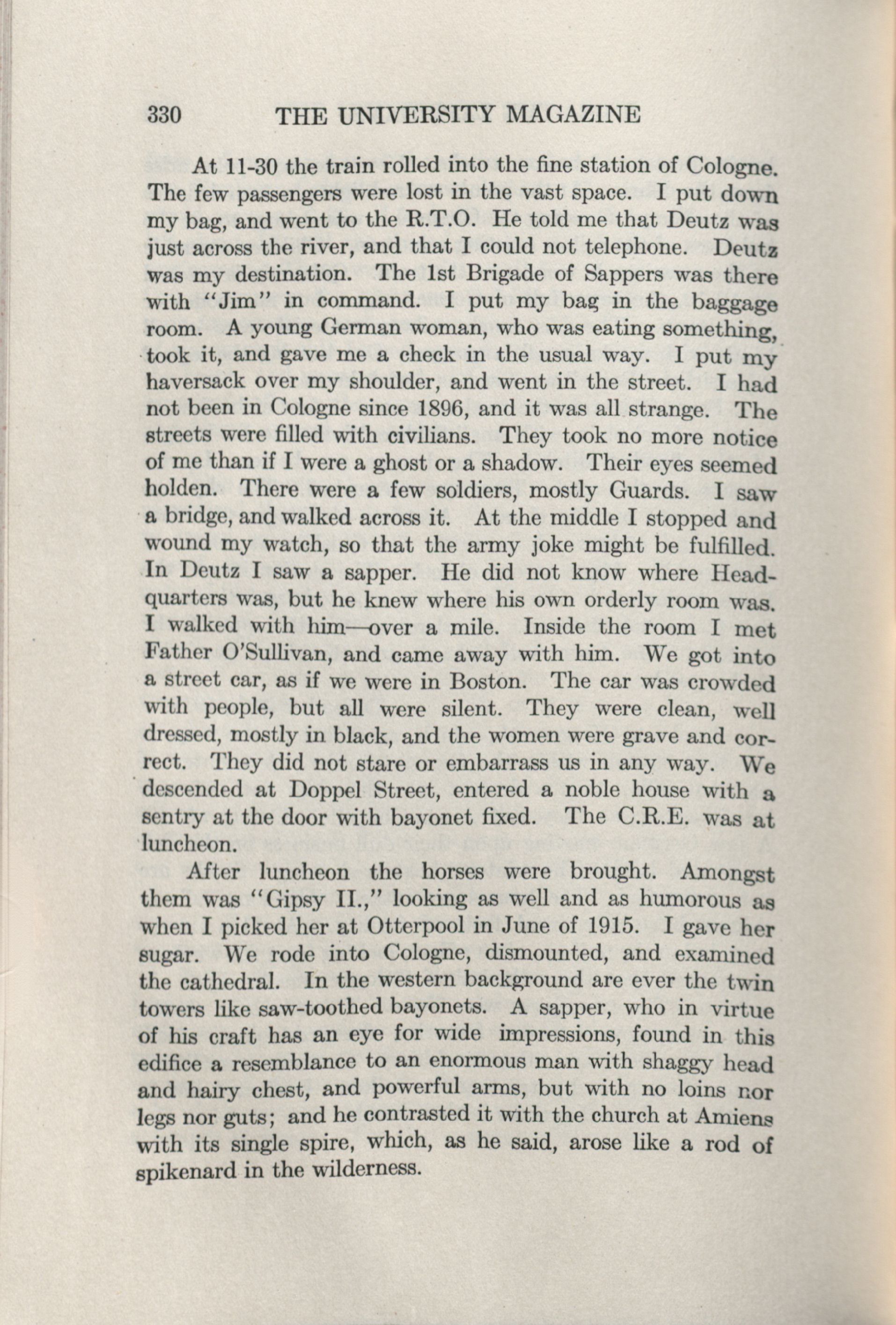 330 THE UNIVERSITY MAGAZINE

At 11-30 the train rolled into the fine station of Cologne. The few passengers were lost in the vast space. I put down my bag, and went to the R.T.O. He told me that Deutz was just across the river, and that I could not telephone. Deutz was my destination. The 1st Brigade of Sappers was there with "Jim" in command. I put my bag in the baggage room. A young German woman, who was eating something, took it, and gave me a check in the usual way. I put my haversack over my shoulder, and went in the street. I had not been in Cologne since 1896, and it was all strange. The streets were filled with civilians. They took no more notice of me than if I were a ghost or a shadow. Their eyes seemed holden. There were a few soldiers, mostly Guards. I saw a bridge, and walked across it. At the middle I stopped and wound my watch, so that the army joke might be fulfilled. In Deutz I saw a sapper. He did not know where Headquarters was, but he knew where his own orderly room was. I walked with him—over a mile. Inside the room I met Father O'Sullivan, and came away with him. We got into a street car, as if we were in Boston. The car was crowded with people, but all were silent. They were clean, well dressed, mostly in black, and the women were grave and correct. They did not stare or embarrass us in any way. We descended at Doppel Street, entered a noble house with a sentry at the door with bayonet fixed. The C.R.E. was at luncheon.

After luncheon the horses were brought. Amongst them was "Gipsy II.," looking as well and as humorous as when I picked her at Otterpool in June of 1915. I gave her sugar. We rode into Cologne, dismounted, and examined the cathedral. In the western background are ever the twin towers like saw-toothed bayonets. A sapper, who in virtue of his craft has an eye for wide impressions, found in this edifice a resemblance to an enormous man with shaggy head and hairy chest, and powerful arms, but with no loins nor legs nor guts; and he contrasted it with the church at Amiens with its single spire, which, as he said, arose like a rod of spikenard in the wilderness.